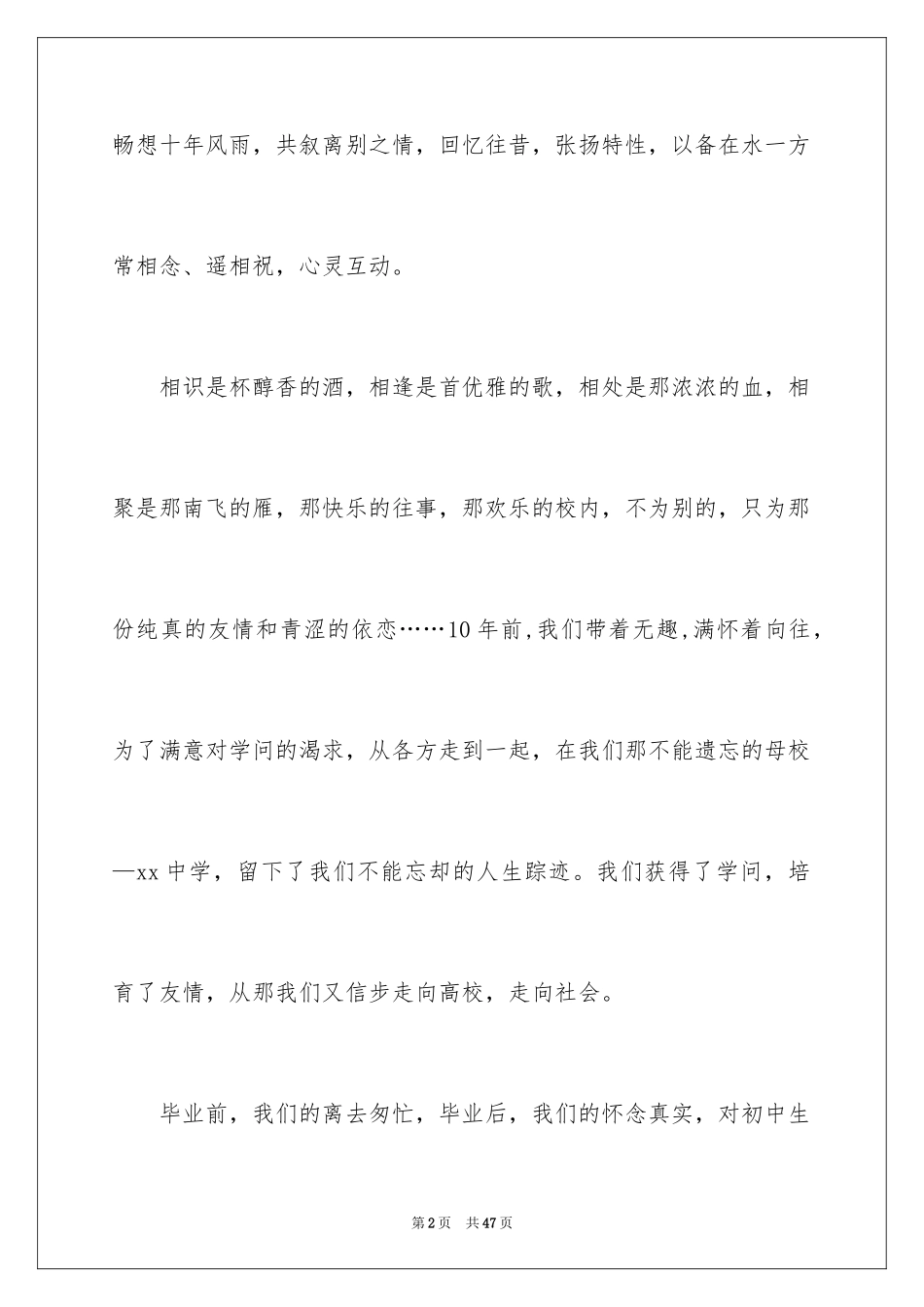 畅想十年风雨，共叙离别之情，回忆往昔，张扬特性，以备在水一方常相念、遥相祝，心灵互动。

相识是杯醇香的酒，相逢是首优雅的歌，相处是那浓浓的血，相聚是那南飞的雁，那快乐的往事，那欢乐的校内，不为别的，只为那份纯真的友情和青涩的依恋……10年前，我们带着无趣，满怀着向往，为了满意对学问的渴求，从各方走到一起，在我们那不能遗忘的母校—xx中学，留下了我们不能忘却的人生踪迹。我们获得了学问，培育了友情，从那我们又信步走向高校，走向社会。

毕业前，我们的离去匆忙，毕业后，我们的怀念真实，对初中生

第2页 共47页